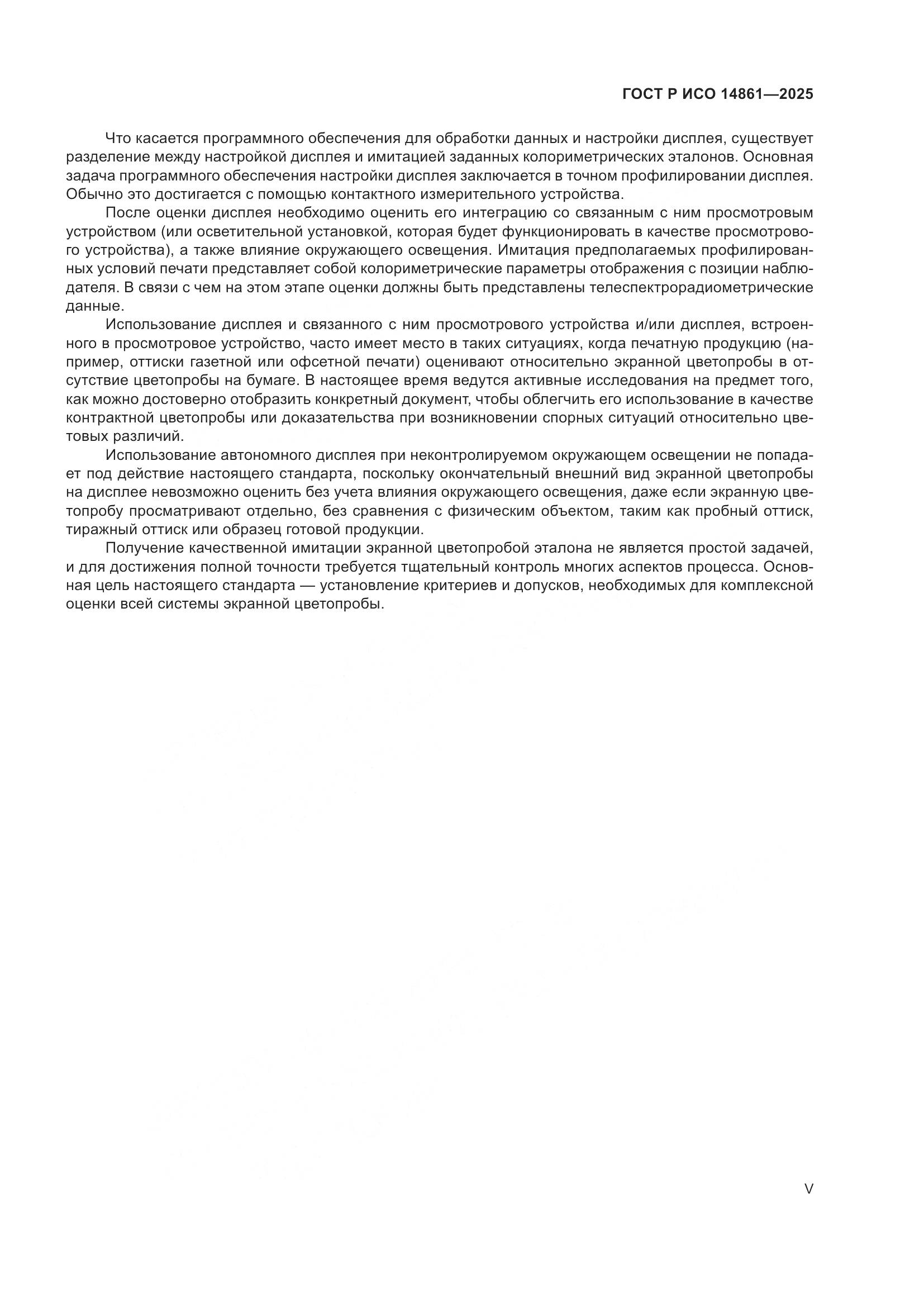 ГОСТ Р ИСО 14861—2025

Что касается программного обеспечения для обработки данных и настройки дисплея, существует разделение между настройкой дисплея и имитацией заданных колориметрических эталонов. Основная задача программного обеспечения настройки дисплея заключается в точном профилировании дисплея. Обычно это достигается с помощью контактного измерительного устройства.

После оценки дисплея необходимо оценить его интеграцию со связанным с ним просмотровым устройством (или осветительной установкой, которая будет функционировать в качестве просмотрового устройства), а также влияние окружающего освещения. Имитация предполагаемых профилированных условий печати представляет собой колориметрические параметры отображения с позиции наблюдателя. В связи с чем на этом этапе оценки должны быть представлены телеспектрорадиометрические данные.

Использование дисплея и связанного с ним просмотрового устройства и/или дисплея, встроенного в просмотровое устройство, часто имеет место в таких ситуациях, когда печатную продукцию (например, оттиски газетной или офсетной печати) оценивают относительно экранной цветопробы в отсутствие цветопробы на бумаге. В настоящее время ведутся активные исследования на предмет того, как можно достоверно отобразить конкретный документ, чтобы облегчить его использование в качестве контрактной цветопробы или доказательства при возникновении спорных ситуаций относительно цветовых различий.

Использование автономного дисплея при неконтролируемом окружающем освещении не попадает под действие настоящего стандарта, поскольку окончательный внешний вид экранной цветопробы на дисплее невозможно оценить без учета влияния окружающего освещения, даже если экранную цветопробу просматривают отдельно, без сравнения с физическим объектом, таким как пробный оттиск, тиражный оттиск или образец готовой продукции.

Получение качественной имитации экранной цветопробой эталона не является простой задачей, и для достижения полной точности требуется тщательный контроль многих аспектов процесса. Основная цель настоящего стандарта — установление критериев и допусков, необходимых для комплексной оценки всей системы экранной цветопробы.

V